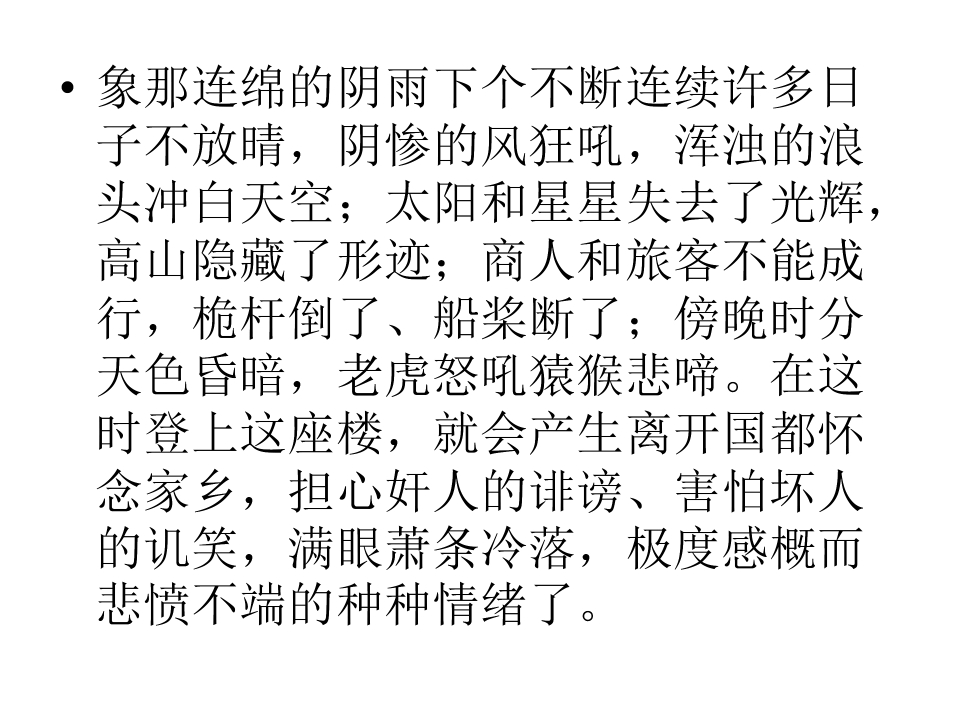 • 象那连绵的阴雨下个不断连续许多日子不放晴，阴惨的风狂吼，浑浊的浪头冲白天空；太阳和星星失去了光辉，高山隐藏了形迹；商人和旅客不能成行，桅杆倒了、船桨断了；傍晚时分天色昏暗，老虎怒吼猿猴悲啼。在这时登上这座楼，就会产生离开国都怀念家乡，担心奸人的诽谤、害怕坏人的讥笑，满眼萧条冷落，极度感概而悲愤不端的种种情绪了。